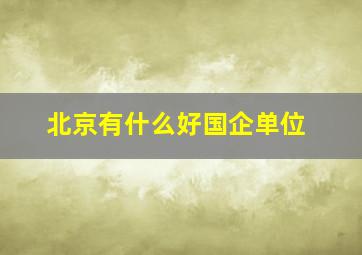 北京有什么好国企单位